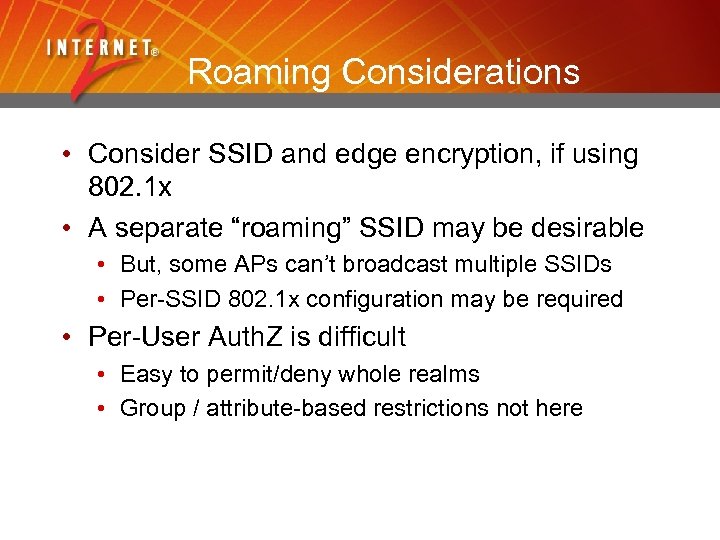 INTERNET® 2

Roaming Considerations

• Consider SSID and edge encryption, if using 802.1x
• A separate “roaming” SSID may be desirable
  • But, some APs can’t broadcast multiple SSIDs
  • Per-SSID 802.1x configuration may be required
• Per-User AuthZ is difficult
  • Easy to permit/deny whole realms
  • Group / attribute-based restrictions not here